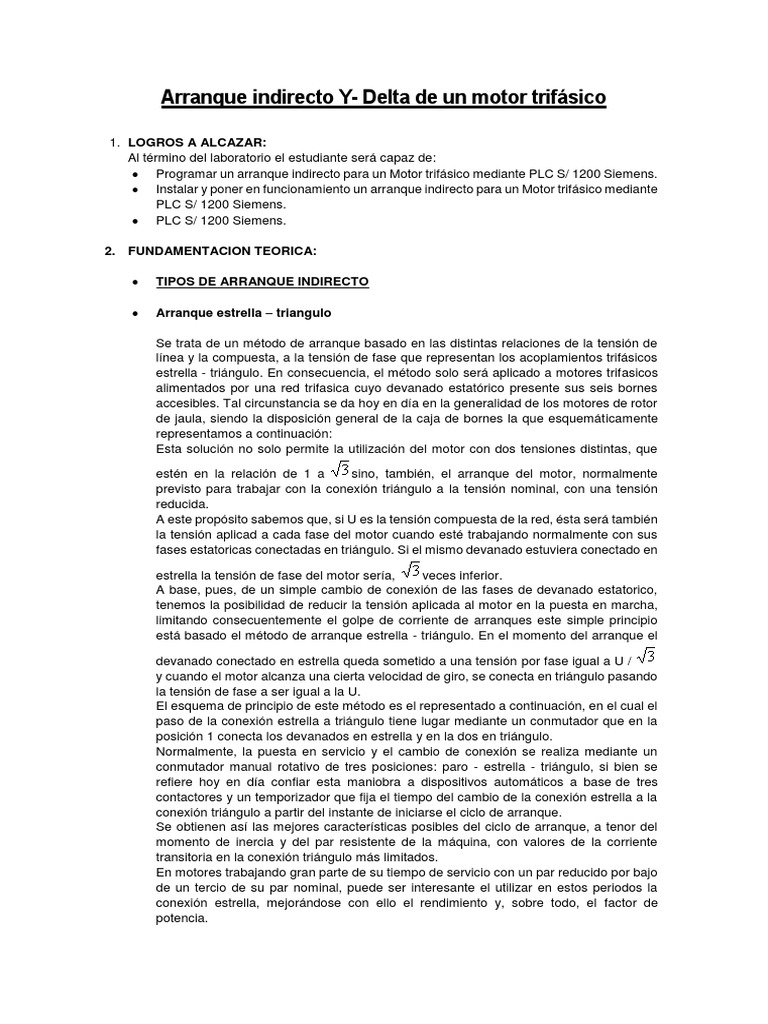 Arranque indirecto Y- Delta de un motor trifásico

1. LOGROS A ALCAZAR:
Al término del laboratorio el estudiante será capaz de:
• Programar un arranque indirecto para un Motor trifásico mediante PLC S/ 1200 Siemens.
• Instalar y poner en funcionamiento un arranque indirecto para un Motor trifásico mediante PLC S/ 1200 Siemens.
• PLC S/ 1200 Siemens.

2. FUNDAMENTACION TEORICA:

• TIPOS DE ARRANQUE INDIRECTO

• Arranque estrella – triangulo

Se trata de un método de arranque basado en las distintas relaciones de la tensión de línea y la compuesta, a la tensión de fase que representan los acoplamientos trifásicos estrella - triángulo. En consecuencia, el método solo será aplicado a motores trifasicos alimentados por una red trifasica cuyo devanado estatórico presente sus seis bornes accesibles. Tal circunstancia se da hoy en día en la generalidad de los motores de rotor de jaula, siendo la disposición general de la caja de bornes la que esquemáticamente representamos a continuación:
Esta solución no solo permite la utilización del motor con dos tensiones distintas, que estén en la relación de 1 a $\sqrt{3}$ sino, también, el arranque del motor, normalmente previsto para trabajar con la conexión triángulo a la tensión nominal, con una tensión reducida.
A este propósito sabemos que, si U es la tensión compuesta de la red, ésta será también la tensión aplicad a cada fase del motor cuando esté trabajando normalmente con sus fases estatoricas conectadas en triángulo. Si el mismo devanado estuviera conectado en estrella la tensión de fase del motor sería, $\sqrt{3}$ veces inferior.
A base, pues, de un simple cambio de conexión de las fases de devanado estatorico, tenemos la posibilidad de reducir la tensión aplicada al motor en la puesta en marcha, limitando consecuentemente el golpe de corriente de arranques este simple principio está basado el método de arranque estrella - triángulo. En el momento del arranque el devanado conectado en estrella queda sometido a una tensión por fase igual a U / $\sqrt{3}$ y cuando el motor alcanza una cierta velocidad de giro, se conecta en triángulo pasando la tensión de fase a ser igual a la U.
El esquema de principio de este método es el representado a continuación, en el cual el paso de la conexión estrella a triángulo tiene lugar mediante un conmutador que en la posición 1 conecta los devanados en estrella y en la dos en triángulo.
Normalmente, la puesta en servicio y el cambio de conexión se realiza mediante un conmutador manual rotativo de tres posiciones: paro - estrella - triángulo, si bien se refiere hoy en día confiar esta maniobra a dispositivos automáticos a base de tres contactores y un temporizador que fija el tiempo del cambio de la conexión estrella a la conexión triángulo a partir del instante de iniciarse el ciclo de arranque.
Se obtienen así las mejores características posibles del ciclo de arranque, a tenor del momento de inercia y del par resistente de la máquina, con valores de la corriente transitoria en la conexión triángulo más limitados.
En motores trabajando gran parte de su tiempo de servicio con un par reducido por bajo de un tercio de su par nominal, puede ser interesante el utilizar en estos periodos la conexión estrella, mejorándose con ello el rendimiento y, sobre todo, el factor de potencia.